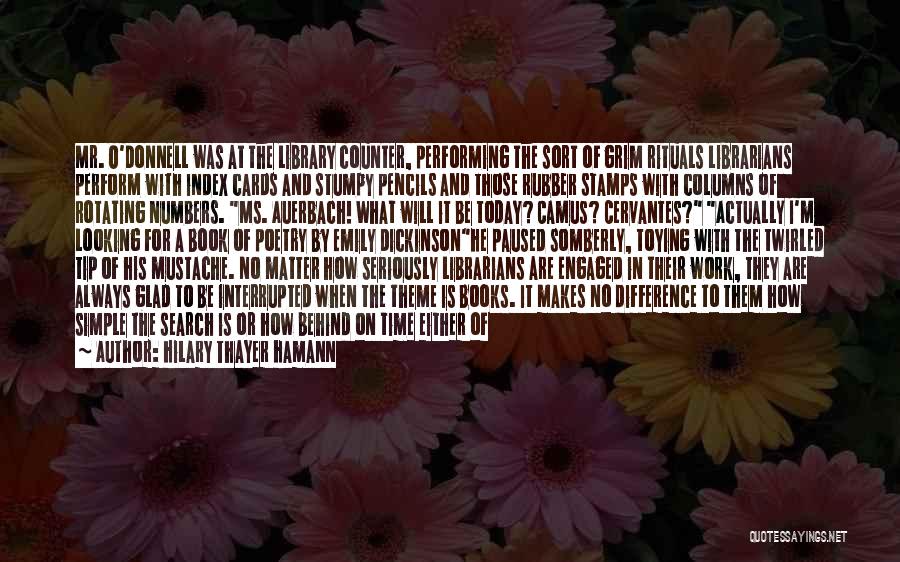 MR. O'DONNELL WAS AT THE LIBRARY COUNTER, PERFORMING THE SORT OF GRIM RITUALS LIBRARIANS PERFORM WITH INDEX CARDS AND STUMPY PENCILS AND THOSE RUBBER STAMPS WITH COLUMNS OF ROTATING NUMBERS. "MS. AUERBACH! WHAT WILL IT BE TODAY? CAMUS? CERVANTES?" "ACTUALLY I'M LOOKING FOR A BOOK OF POETRY BY EMILY DICKINSON"HE PAUSED SOMBERLY, TOYING WITH THE TWIRLED TIP OF HIS MUSTACHE. NO MATTER HOW SERIOUSLY LIBRARIANS ARE ENGAGED IN THEIR WORK, THEY ARE ALWAYS GLAD TO BE INTERRUPTED WHEN THE THEME IS BOOKS. IT MAKES NO DIFFERENCE TO THEM HOW SIMPLE THE SEARCH IS OR HOW BEHIND ON TIME EITHER OF

~ AUTHOR: HILARY THAYER HAMANN

QUOTESSAYINGS.NET